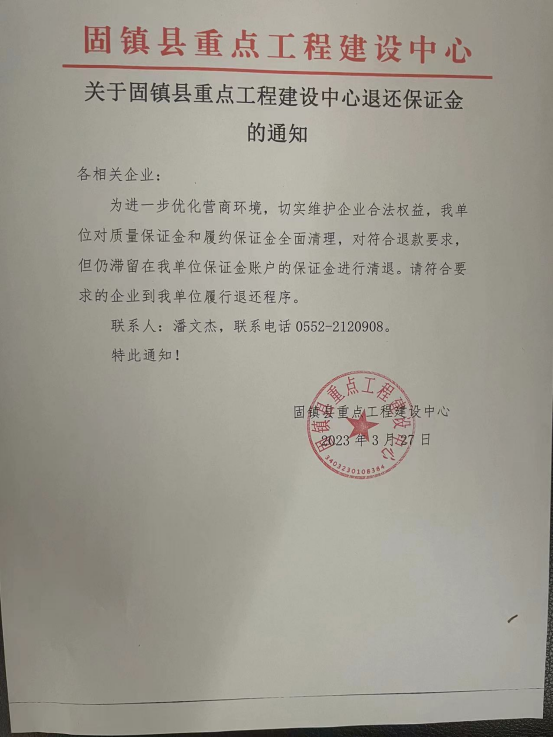 固镇县重点工程建设中心

关于固镇县重点工程建设中心退还保证金的通知

各相关企业：

为进一步优化营商环境，切实维护企业合法权益，我单位对质量保证金和履约保证金全面清理，对符合退款要求，但仍滞留在我单位保证金账户的保证金进行清退。请符合要求的企业到我单位履行退还程序。

联系人：潘文杰，联系电话 0552-2120908。

特此通知！

固镇县重点工程建设中心
2023 年 3 月 27 日

固镇县重点工程建设中心
3403230108384